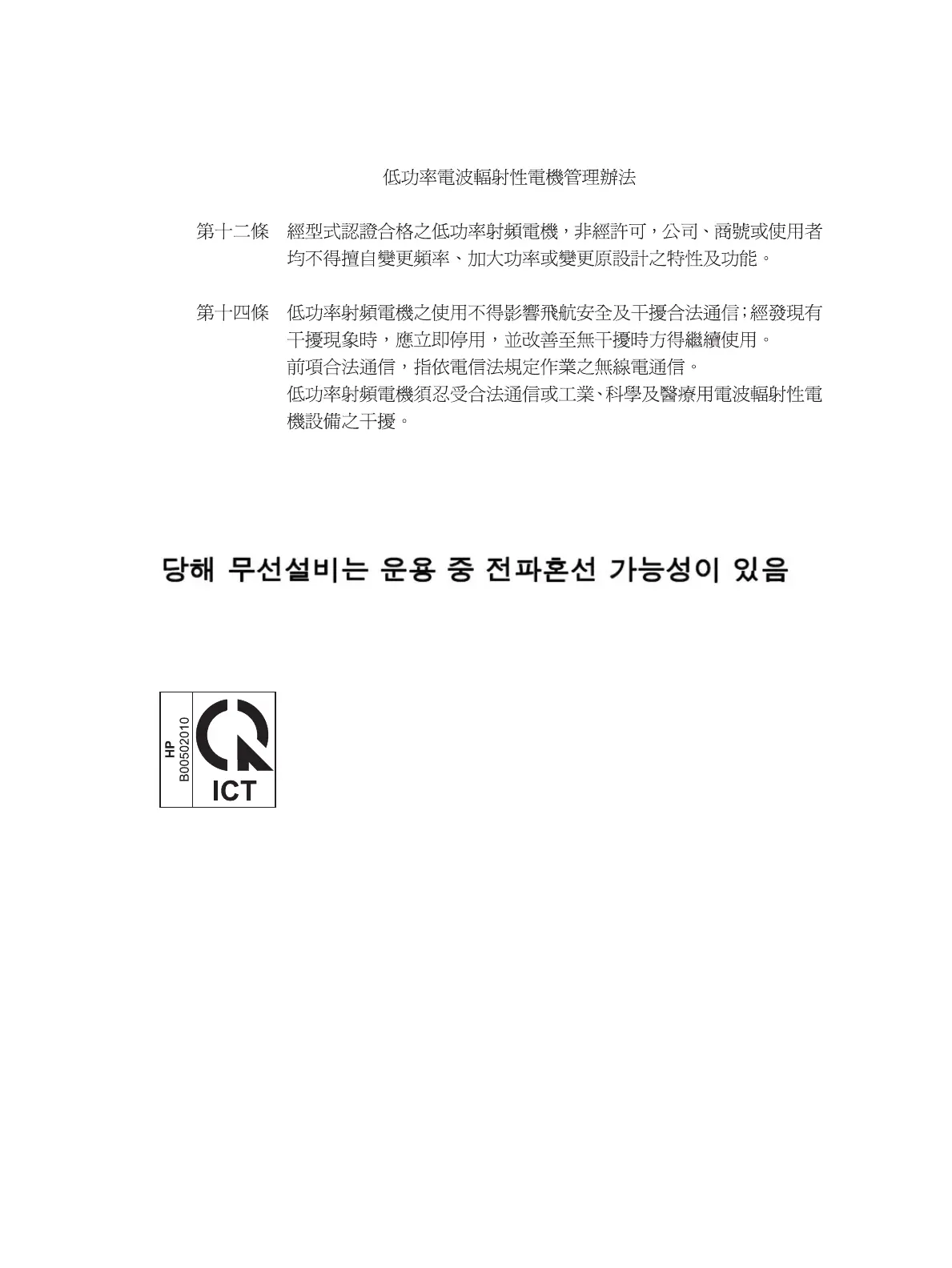 低功率電波輻射性電機管理辦法

第十二條　經型式認證合格之低功率射頻電機，非經許可，公司、商號或使用者均不得擅自變更頻率、加大功率或變更原設計之特性及功能。

第十四條　低功率射頻電機之使用不得影響飛航安全及干擾合法通信；經發現有干擾現象時，應立即停用，並改善至無干擾時方得繼續使用。
前項合法通信，指依電信法規定作業之無線電通信。
低功率射頻電機須忍受合法通信或工業、科學及醫療用電波輻射性電機設備之干擾。

당해 무선설비는 운용 중 전파혼선 가능성이 있음

HP
B00502010
ICT